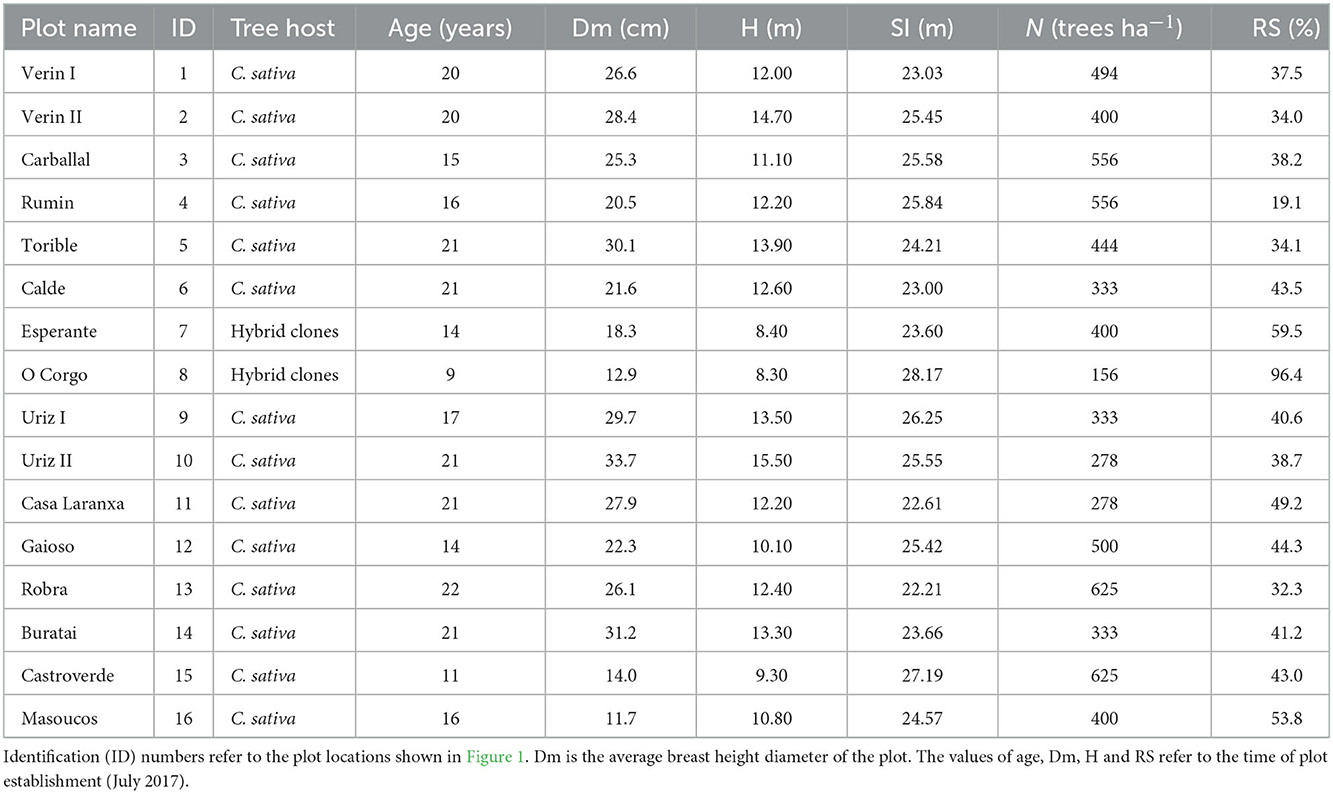 | Plot name | ID | Tree host | Age (years) | Dm (cm) | H (m) | SI (m) | $N$ (trees ha$^{-1}$) | RS (%) |
|---|---|---|---|---|---|---|---|---|
| Verin I | 1 | C. sativa | 20 | 26.6 | 12.00 | 23.03 | 494 | 37.5 |
| Verin II | 2 | C. sativa | 20 | 28.4 | 14.70 | 25.45 | 400 | 34.0 |
| Carballal | 3 | C. sativa | 15 | 25.3 | 11.10 | 25.58 | 556 | 38.2 |
| Rumin | 4 | C. sativa | 16 | 20.5 | 12.20 | 25.84 | 556 | 19.1 |
| Torible | 5 | C. sativa | 21 | 30.1 | 13.90 | 24.21 | 444 | 34.1 |
| Calde | 6 | C. sativa | 21 | 21.6 | 12.60 | 23.00 | 333 | 43.5 |
| Esperante | 7 | Hybrid clones | 14 | 18.3 | 8.40 | 23.60 | 400 | 59.5 |
| O Corgo | 8 | Hybrid clones | 9 | 12.9 | 8.30 | 28.17 | 156 | 96.4 |
| Uriz I | 9 | C. sativa | 17 | 29.7 | 13.50 | 26.25 | 333 | 40.6 |
| Uriz II | 10 | C. sativa | 21 | 33.7 | 15.50 | 25.55 | 278 | 38.7 |
| Casa Laranxa | 11 | C. sativa | 21 | 27.9 | 12.20 | 22.61 | 278 | 49.2 |
| Gaioso | 12 | C. sativa | 14 | 22.3 | 10.10 | 25.42 | 500 | 44.3 |
| Robra | 13 | C. sativa | 22 | 26.1 | 12.40 | 22.21 | 625 | 32.3 |
| Buratai | 14 | C. sativa | 21 | 31.2 | 13.30 | 23.66 | 333 | 41.2 |
| Castroverde | 15 | C. sativa | 11 | 14.0 | 9.30 | 27.19 | 625 | 43.0 |
| Masoucos | 16 | C. sativa | 16 | 11.7 | 10.80 | 24.57 | 400 | 53.8 |

Identification (ID) numbers refer to the plot locations shown in Figure 1. Dm is the average breast height diameter of the plot. The values of age, Dm, H and RS refer to the time of plot establishment (July 2017).